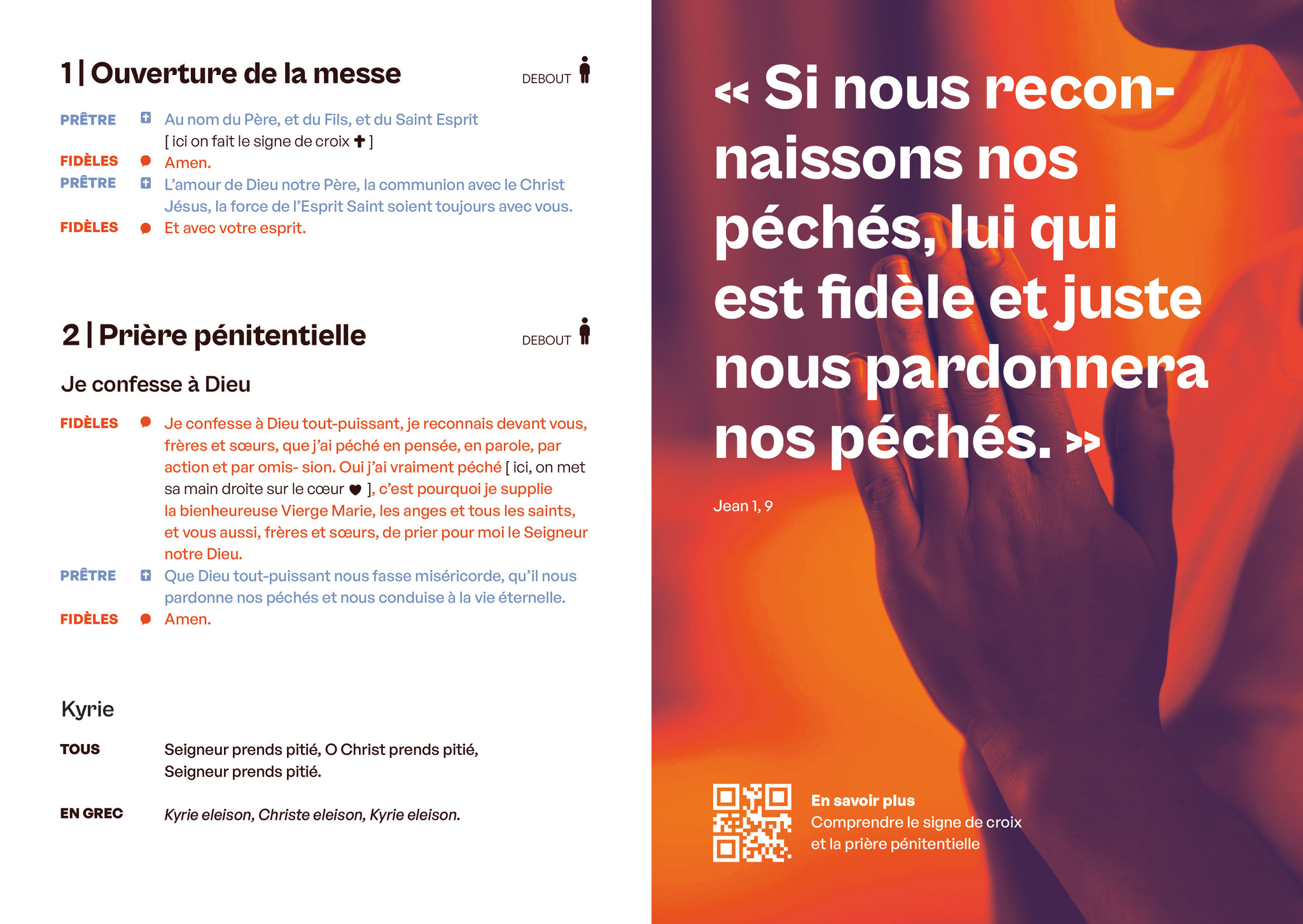 1 | Ouverture de la messe

DEBOUT

PRÊTRE Au nom du Père, et du Fils, et du Saint Esprit [ ici on fait le signe de croix ✝ ]

FIDÈLES Amen.

PRÊTRE L'amour de Dieu notre Père, la communion avec le Christ Jésus, la force de l'Esprit Saint soient toujours avec vous.

FIDÈLES Et avec votre esprit.

2 | Prière pénitentielle

DEBOUT

Je confesse à Dieu

FIDÈLES Je confesse à Dieu tout-puissant, je reconnais devant vous, frères et sœurs, que j'ai péché en pensée, en parole, par action et par omis- sion. Oui j'ai vraiment péché [ ici, on met sa main droite sur le cœur ♥ ], c'est pourquoi je supplie la bienheureuse Vierge Marie, les anges et tous les saints, et vous aussi, frères et sœurs, de prier pour moi le Seigneur notre Dieu.

PRÊTRE Que Dieu tout-puissant nous fasse miséricorde, qu'il nous pardonne nos péchés et nous conduise à la vie éternelle.

FIDÈLES Amen.

Kyrie

TOUS Seigneur prends pitié, O Christ prends pitié, Seigneur prends pitié.

EN GREC Kyrie eleison, Christe eleison, Kyrie eleison.

« Si nous reconnaissons nos péchés, lui qui est fidèle et juste nous pardonnera nos péchés. »

Jean 1, 9

En savoir plus
Comprendre le signe de croix
et la prière pénitentielle